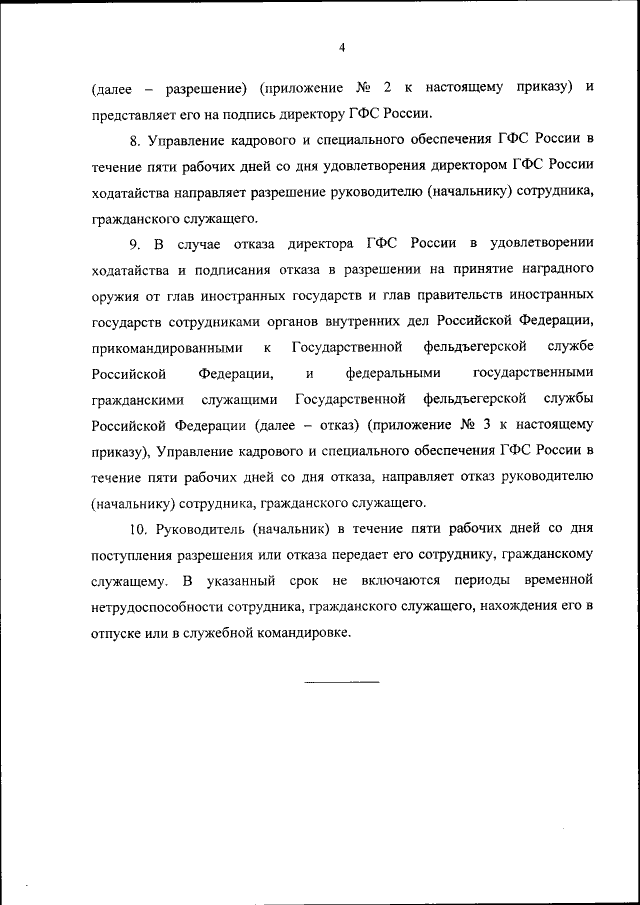 4

(далее – разрешение) (приложение № 2 к настоящему приказу) и представляет его на подпись директору ГФС России.

8. Управление кадрового и специального обеспечения ГФС России в течение пяти рабочих дней со дня удовлетворения директором ГФС России ходатайства направляет разрешение руководителю (начальнику) сотрудника, гражданского служащего.

9. В случае отказа директора ГФС России в удовлетворении ходатайства и подписания отказа в разрешении на принятие наградного оружия от глав иностранных государств и глав правительств иностранных государств сотрудниками органов внутренних дел Российской Федерации, прикомандированными к Государственной фельдъегерской службе Российской Федерации, и федеральными государственными гражданскими служащими Государственной фельдъегерской службы Российской Федерации (далее – отказ) (приложение № 3 к настоящему приказу), Управление кадрового и специального обеспечения ГФС России в течение пяти рабочих дней со дня отказа, направляет отказ руководителю (начальнику) сотрудника, гражданского служащего.

10. Руководитель (начальник) в течение пяти рабочих дней со дня поступления разрешения или отказа передает его сотруднику, гражданскому служащему. В указанный срок не включаются периоды временной нетрудоспособности сотрудника, гражданского служащего, нахождения его в отпуске или в служебной командировке.